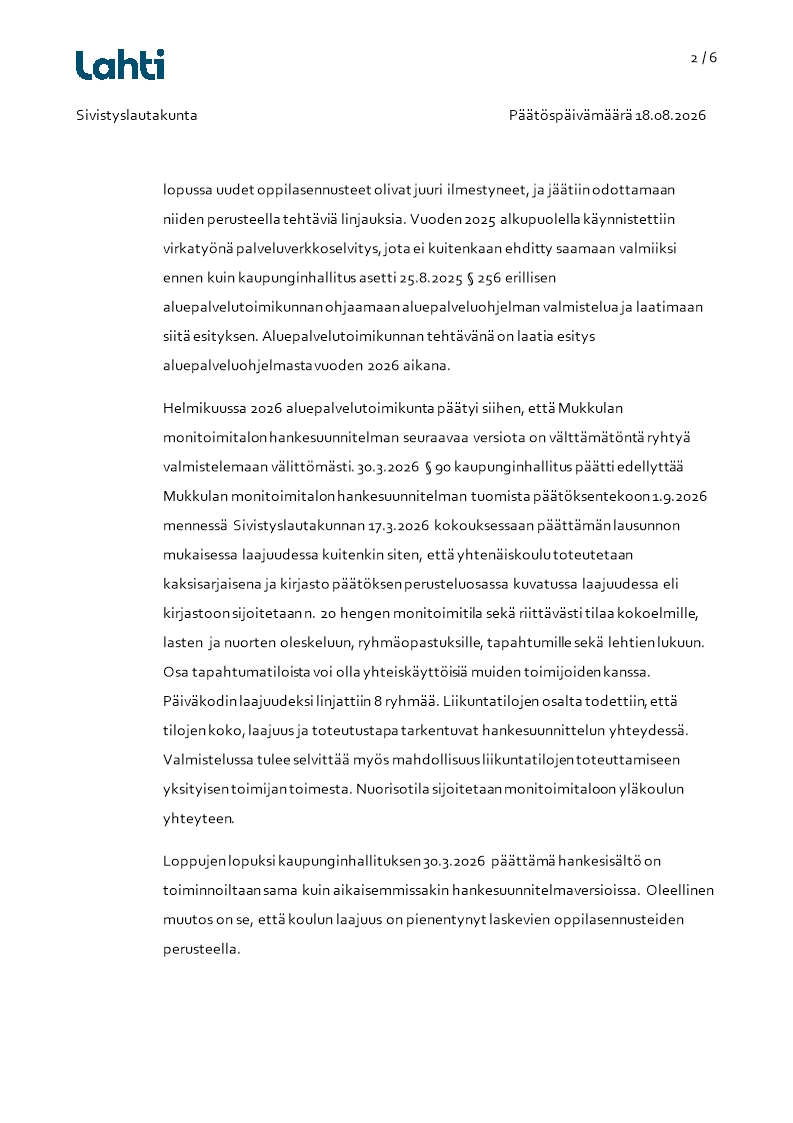 Lahti

2 / 6

Sivistyslautakunta

Päätöspäivämäärä 18.08.2026

lopussa uudet oppilasennusteet olivat juuri ilmestyneet, ja jäätiin odottamaan niiden perusteella tehtäviä linjauksia. Vuoden 2025 alkupuolella käynnistettiin virkatyönä palveluverkkoselvitys, jota ei kuitenkaan ehditty saamaan valmiiksi ennen kuin kaupunginhallitus asetti 25.8.2025 § 256 erillisen aluepalvelutoimikunnan ohjaamaan aluepalveluohjelman valmistelua ja laatimaan siitä esityksen. Aluepalvelutoimikunnan tehtävänä on laatia esitys aluepalveluohjelmasta vuoden 2026 aikana.

Helmikuussa 2026 aluepalvelutoimikunta päätyi siihen, että Mukkulan monitoimitalon hankesuunnitelman seuraavaa versiota on välttämätöntä ryhtyä valmistelemaan välittömästi. 30.3.2026 § 90 kaupunginhallitus päätti edellyttää Mukkulan monitoimitalon hankesuunnitelman tuomista päätöksentekoon 1.9.2026 mennessä Sivistyslautakunnan 17.3.2026 kokouksessaan päättämän lausunnon mukaisessa laajuudessa kuitenkin siten, että yhtenäiskoulu toteutetaan kaksisarjaisena ja kirjasto päätöksen perusteluosassa kuvatussa laajuudessa eli kirjastoon sijoitetaan n. 20 hengen monitoimitila sekä riittävästi tilaa kokoelmille, lasten ja nuorten oleskeluun, ryhmäopastuksille, tapahtumille sekä lehtien lukuun. Osa tapahtumatiloista voi olla yhteiskäyttöisiä muiden toimijoiden kanssa. Päiväkodin laajuudeksi linjattiin 8 ryhmää. Liikuntatilojen osalta todettiin, että tilojen koko, laajuus ja toteutustapa tarkentuvat hankesuunnittelun yhteydessä. Valmistelussa tulee selvittää myös mahdollisuus liikuntatilojen toteuttamiseen yksityisen toimijan toimesta. Nuorisotila sijoitetaan monitoimitaloon yläkoulun yhteyteen.

Loppujen lopuksi kaupunginhallituksen 30.3.2026 päättämä hankesisältö on toiminnoiltaan sama kuin aikaisemmissakin hankesuunnitelmaversioissa. Oleellinen muutos on se, että koulun laajuus on pienentynyt laskevien oppilasennusteiden perusteella.